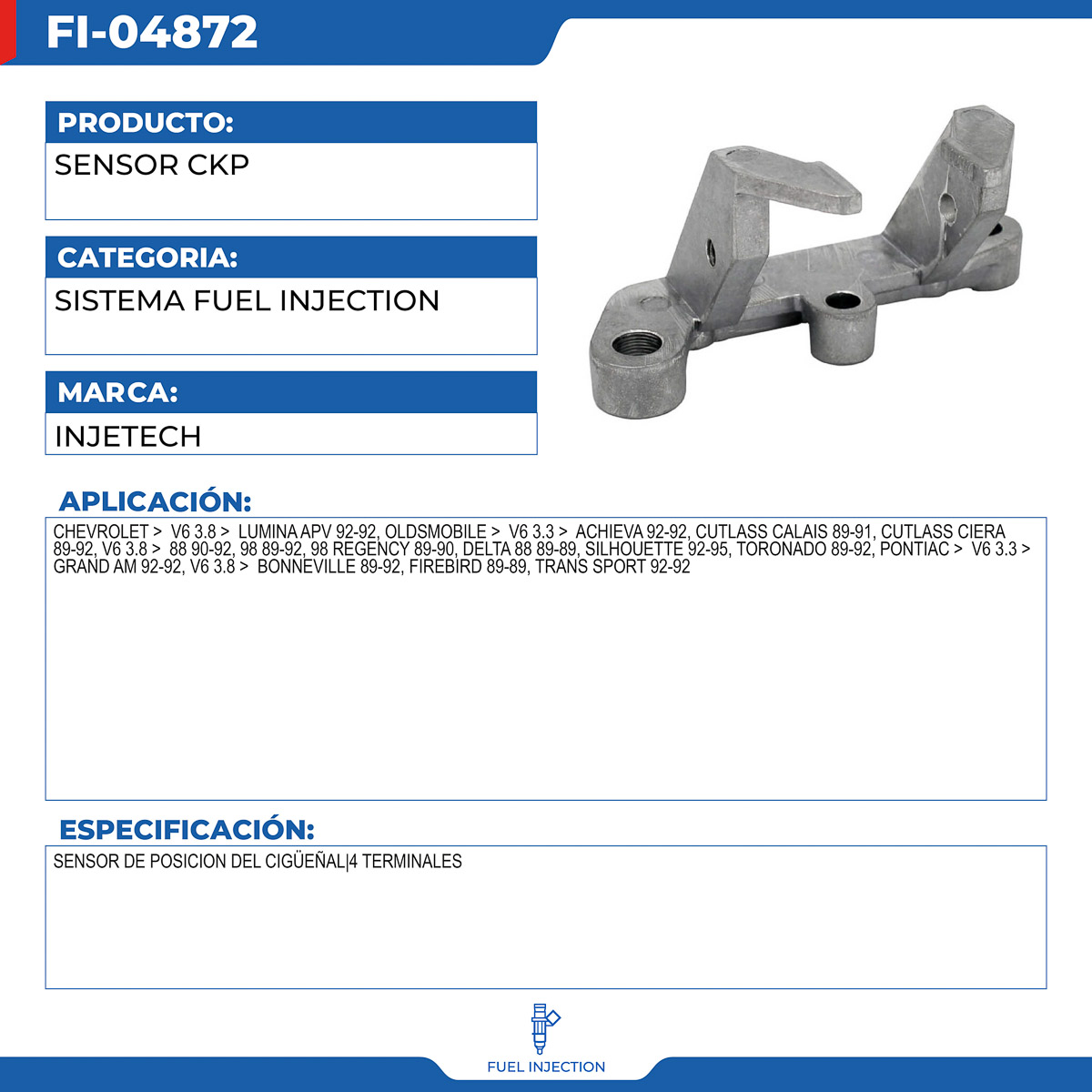 FI-04872

PRODUCTO:

SENSOR CKP

CATEGORIA:

SISTEMA FUEL INJECTION

MARCA:

INJETECH

APLICACIÓN:

CHEVROLET > V6 3.8 > LUMINA APV 92-92, OLDSMOBILE > V6 3.3 > ACHIEVA 92-92, CUTLASS CALAIS 89-91, CUTLASS CIERA 89-92, V6 3.8 > 88 90-92, 98 89-92, 98 REGENCY 89-90, DELTA 88 89-89, SILHOUETTE 92-95, TORONADO 89-92, PONTIAC > V6 3.3 > GRAND AM 92-92, V6 3.8 > BONNEVILLE 89-92, FIREBIRD 89-89, TRANS SPORT 92-92

ESPECIFICACIÓN:

SENSOR DE POSICION DEL CIGÜEÑAL|4 TERMINALES

FUEL INJECTION